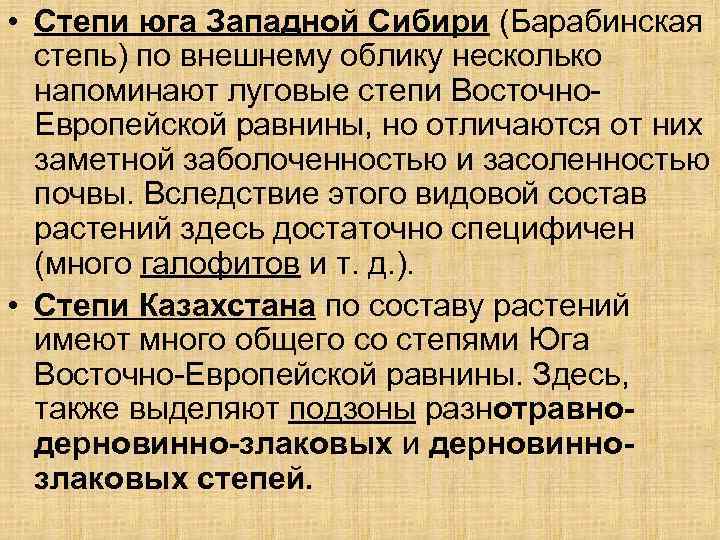 • Степи юга Западной Сибири (Барабинская степь) по внешнему облику несколько напоминают луговые степи Восточно-Европейской равнины, но отличаются от них заметной заболоченностью и засоленностью почвы. Вследствие этого видовой состав растений здесь достаточно специфичен (много галофитов и т. д.).

• Степи Казахстана по составу растений имеют много общего со степями Юга Восточно-Европейской равнины. Здесь, также выделяют подзоны разнотравно-дерновинно-злаковых и дерновинно-злаковых степей.